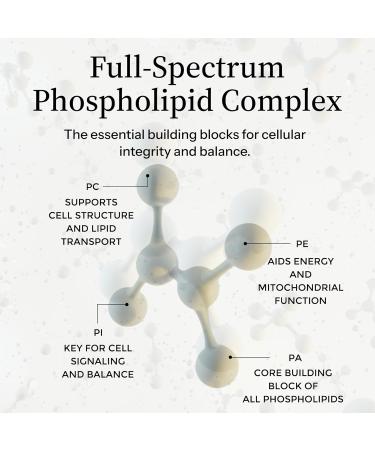 Full-Spectrum Phospholipid Complex

The essential building blocks for cellular integrity and balance.

PC
SUPPORTS CELL STRUCTURE AND LIPID TRANSPORT

PE
AIDS ENERGY AND MITOCHONDRIAL FUNCTION

PI
KEY FOR CELL SIGNALING AND BALANCE

PA
CORE BUILDING BLOCK OF ALL PHOSPHOLIPIDS